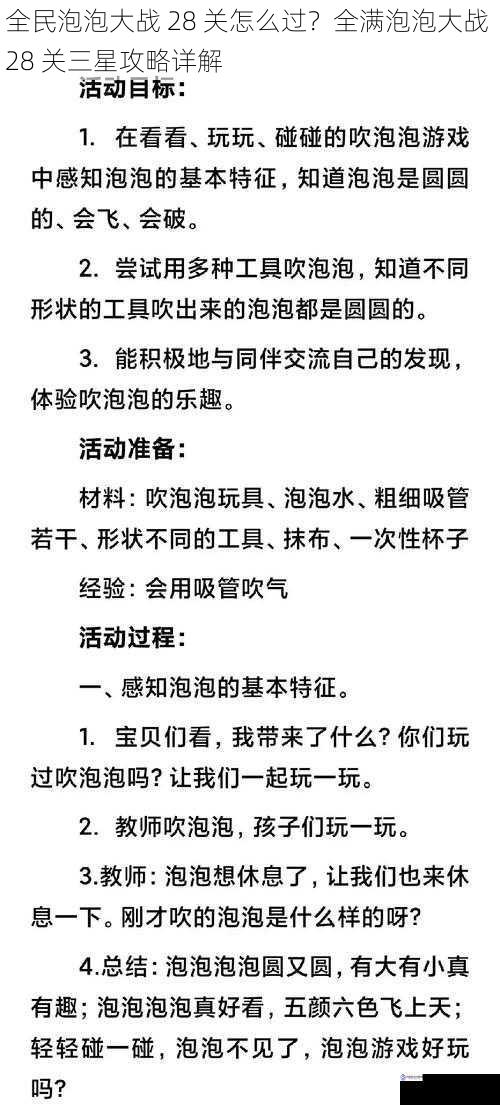 全民泡泡大战 28 关怎么过？全满泡泡大战 28 关三星攻略详解

活动目标：

1. 在看看、玩玩、碰碰的吹泡泡游戏中感知泡泡的基本特征，知道泡泡是圆圆的、会飞、会破。

2. 尝试用多种工具吹泡泡，知道不同形状的工具吹出来的泡泡都是圆圆的。

3. 能积极地与同伴交流自己的发现，体验吹泡泡的乐趣。

活动准备：

材料：吹泡泡玩具、泡泡水、粗细吸管若干、形状不同的工具、抹布、一次性杯子

经验：会用吸管吹气

活动过程：

一、感知泡泡的基本特征。

1. 宝贝们看，我带来了什么？你们玩过吹泡泡吗？让我们一起玩一玩。

2. 教师吹泡泡，孩子们玩一玩。

3.教师：泡泡想休息了，让我们也来休息一下。刚才吹的泡泡是什么样的呀？

4.总结：泡泡泡泡圆又圆，有大有小真有趣；泡泡泡泡真好看，五颜六色飞上天；轻轻碰一碰，泡泡不见了，泡泡游戏好玩吗？